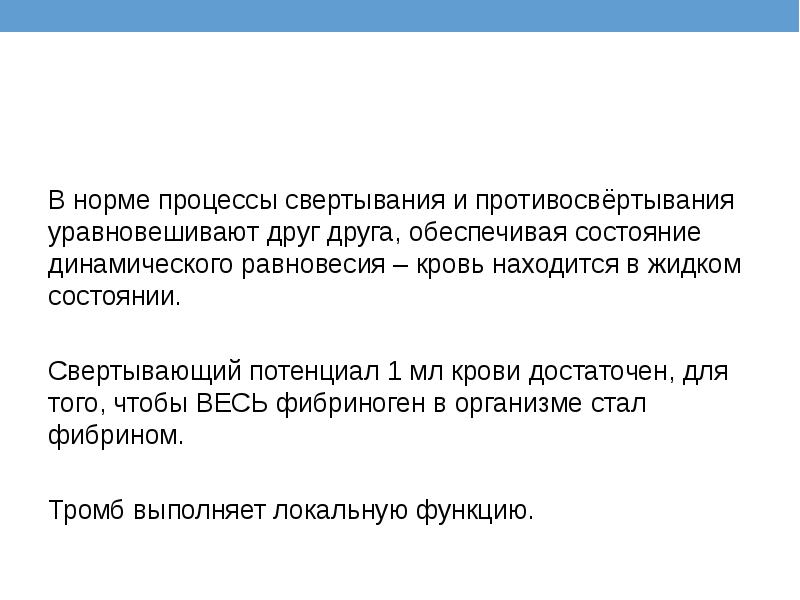 В норме процессы свертывания и противосвёртывания уравновешивают друг друга, обеспечивая состояние динамического равновесия – кровь находится в жидком состоянии.

Свертывающий потенциал 1 мл крови достаточен, для того, чтобы ВЕСЬ фибриноген в организме стал фибрином.

Тромб выполняет локальную функцию.